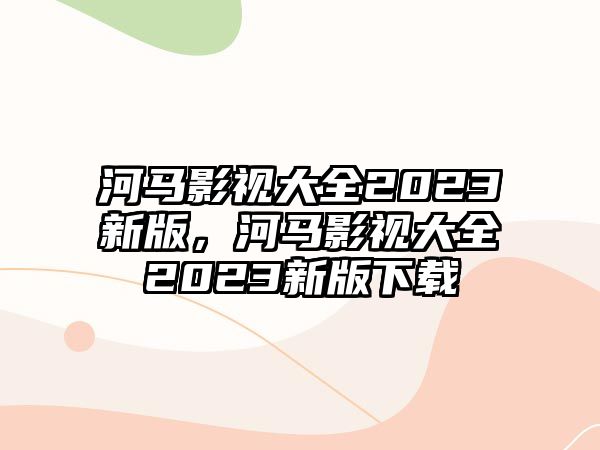 河马影视大全2023新版，河马影视大全2023新版下载